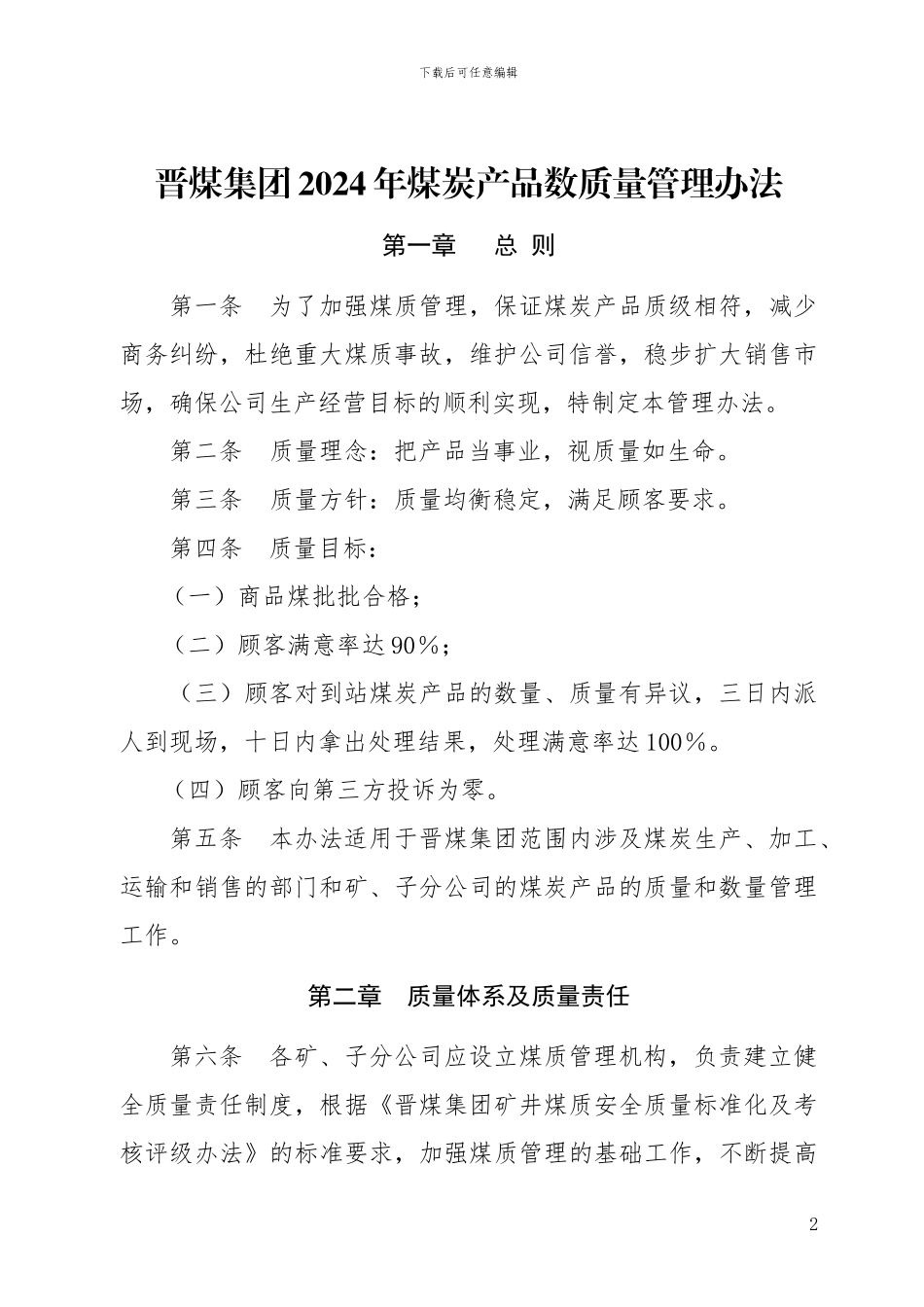 下载后可任意编辑

晋煤集团2024年煤炭产品数质量管理办法

第一章　总 则

第一条　为了加强煤质管理，保证煤炭产品质级相符，减少商务纠纷，杜绝重大煤质事故，维护公司信誉，稳步扩大销售市场，确保公司生产经营目标的顺利实现，特制定本管理办法。

第二条　质量理念：把产品当事业，视质量如生命。

第三条　质量方针：质量均衡稳定，满足顾客要求。

第四条　质量目标：

（一）商品煤批批合格；

（二）顾客满意率达90%；

（三）顾客对到站煤炭产品的数量、质量有异议，三日内派人到现场，十日内拿出处理结果，处理满意率达100%。

（四）顾客向第三方投诉为零。

第五条　本办法适用于晋煤集团范围内涉及煤炭生产、加工、运输和销售的部门和矿、子分公司的煤炭产品的质量和数量管理工作。

第二章　质量体系及质量责任

第六条　各矿、子分公司应设立煤质管理机构，负责建立健全质量责任制度，根据《晋煤集团矿井煤质安全质量标准化及考核评级办法》的标准要求，加强煤质管理的基础工作，不断提高

2